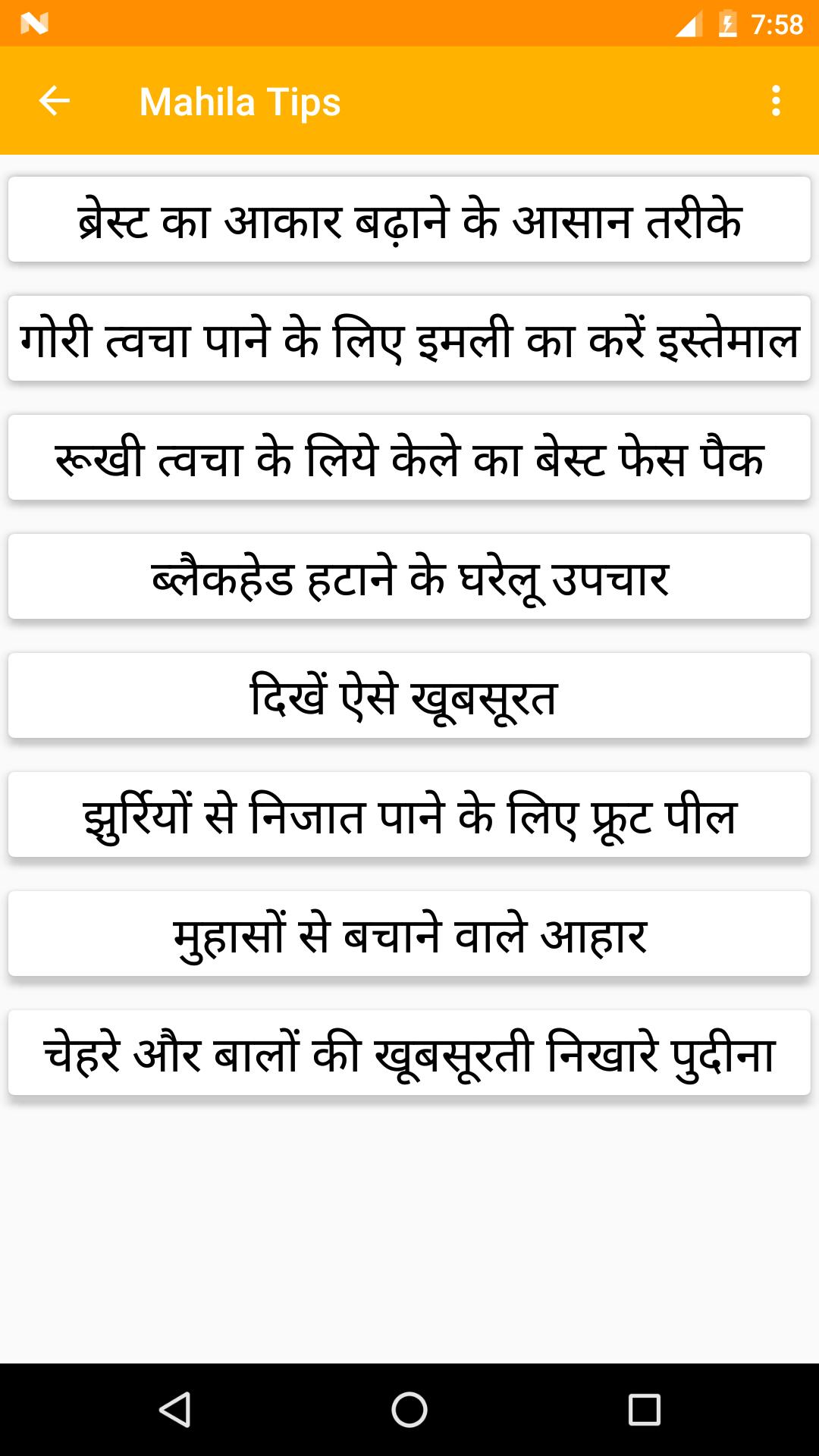 7:58

Mahila Tips

ब्रेस्ट का आकार बढ़ाने के आसान तरीके

गोरी त्वचा पाने के लिए इमली का करें इस्तेमाल

रूखी त्वचा के लिये केले का बेस्ट फेस पैक

ब्लैकहेड हटाने के घरेलू उपचार

दिखें ऐसे खूबसूरत

झुर्रियों से निजात पाने के लिए फ्रूट पील

मुहासों से बचाने वाले आहार

चेहरे और बालों की खूबसूरती निखारे पुदीना